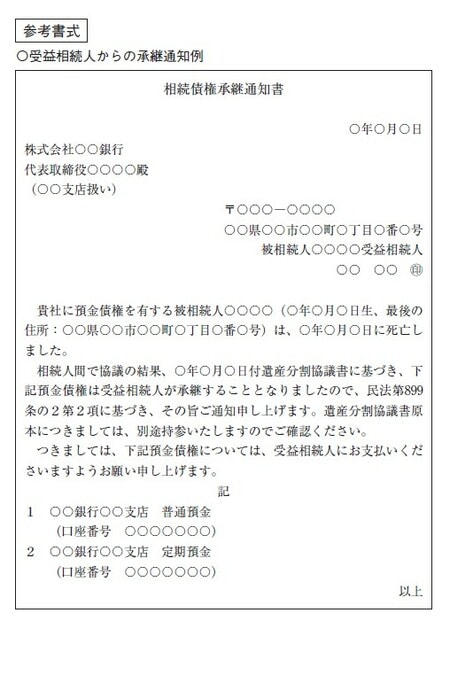 参考書式

○受益相続人からの承継通知例

相続債権承継通知書

○年○月○日

株式会社○○銀行
代表取締役○○○○殿
（○○支店扱い）

〒○○○－○○○○
○○県○○市○○町○丁目○番○号
被相続人○○○○受益相続人
○○　○○　㊞

貴社に預金債権を有する被相続人○○○○（○年○月○日生、最後の住所：○○県○○市○○町○丁目○番○号）は、○年○月○日に死亡しました。

相続人間で協議の結果、○年○月○日付遺産分割協議書に基づき、下記預金債権は受益相続人が承継することとなりましたので、民法第899条の２第２項に基づき、その旨ご通知申し上げます。遺産分割協議書原本につきましては、別途持参いたしますのでご確認ください。

つきましては、下記預金債権については、受益相続人にお支払いくださいますようお願い申し上げます。

記

1　○○銀行○○支店　普通預金
（口座番号　○○○○○○○）

2　○○銀行○○支店　定期預金
（口座番号　○○○○○○○）

以上